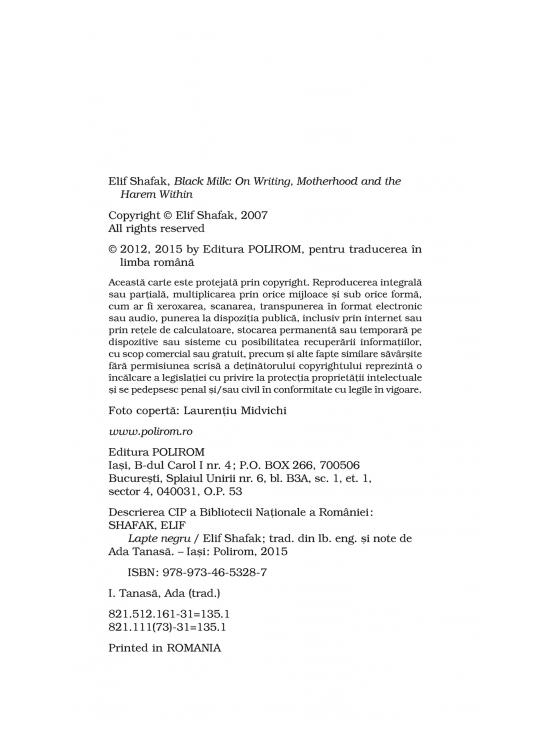 Elif Shafak, Black Milk: On Writing, Motherhood and the Harem Within

Copyright © Elif Shafak, 2007
All rights reserved

© 2012, 2015 by Editura POLIROM, pentru traducerea în limba română

Această carte este protejată prin copyright. Reproducerea integrală sau parțială, multiplicarea prin orice mijloace și sub orice formă, cum ar fi xeroxarea, scanarea, transpunerea în format electronic sau audio, punerea la dispoziția publică, inclusiv prin internet sau prin rețele de calculatoare, stocarea permanentă sau temporară pe dispozitive sau sisteme cu posibilitatea recuperării informațiilor, cu scop comercial sau gratuit, precum și alte fapte similare săvârșite fără permisiunea scrisă a deținătorului copyrightului reprezintă o încălcare a legislației cu privire la protecția proprietății intelectuale și se pedepsesc penal și/sau civil în conformitate cu legile în vigoare.

Foto copertă: Laurențiu Midvichi

www.polirom.ro

Editura POLIROM
Iași, B-dul Carol I nr. 4; P.O. BOX 266, 700506
București, Splaiul Unirii nr. 6, bl. B3A, sc. 1, et. 1, sector 4, 040031, O.P. 53

Descrierea CIP a Bibliotecii Naționale a României:
SHAFAK, ELIF
Lapte negru / Elif Shafak; trad. din lb. eng. și note de Ada Tanasă. – Iași: Polirom, 2015

ISBN: 978-973-46-5328-7

I. Tanasă, Ada (trad.)

821.512.161-31=135.1
821.111(73)-31=135.1

Printed in ROMANIA